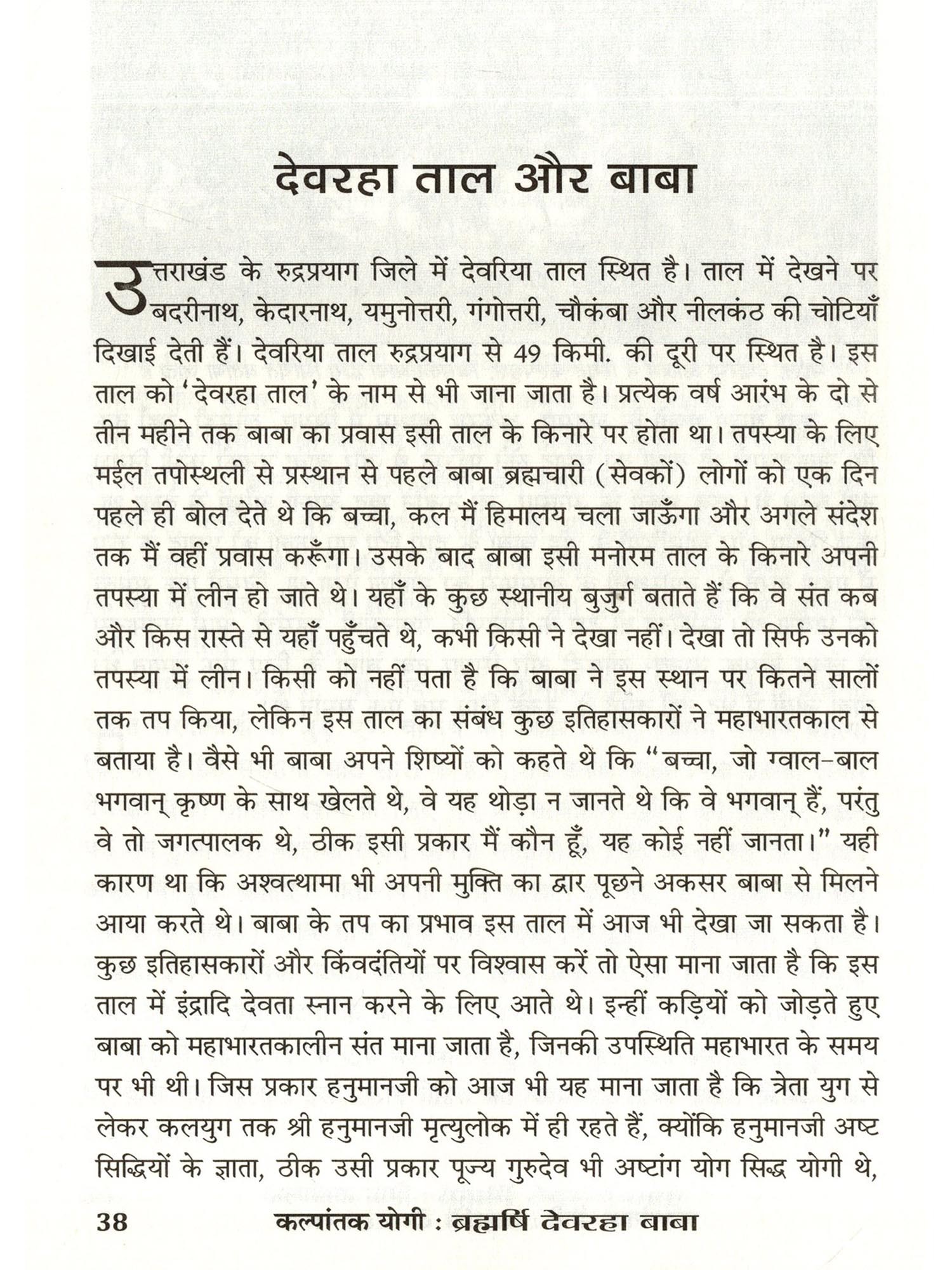 देवरहा ताल और बाबा

उत्तराखंड के रुद्रप्रयाग जिले में देवरिया ताल स्थित है। ताल में देखने पर बदरीनाथ, केदारनाथ, यमुनोत्तरी, गंगोत्तरी, चौकंबा और नीलकंठ की चोटियाँ दिखाई देती हैं। देवरिया ताल रुद्रप्रयाग से 49 किमी. की दूरी पर स्थित है। इस ताल को 'देवरहा ताल' के नाम से भी जाना जाता है। प्रत्येक वर्ष आरंभ के दो से तीन महीने तक बाबा का प्रवास इसी ताल के किनारे पर होता था। तपस्या के लिए मईल तपोस्थली से प्रस्थान से पहले बाबा ब्रह्मचारी (सेवकों) लोगों को एक दिन पहले ही बोल देते थे कि बच्चा, कल मैं हिमालय चला जाऊँगा और अगले संदेश तक मैं वहीं प्रवास करूँगा। उसके बाद बाबा इसी मनोरम ताल के किनारे अपनी तपस्या में लीन हो जाते थे। यहाँ के कुछ स्थानीय बुजुर्ग बताते हैं कि वे संत कब और किस रास्ते से यहाँ पहुँचते थे, कभी किसी ने देखा नहीं। देखा तो सिर्फ उनको तपस्या में लीन। किसी को नहीं पता है कि बाबा ने इस स्थान पर कितने सालों तक तप किया, लेकिन इस ताल का संबंध कुछ इतिहासकारों ने महाभारतकाल से बताया है। वैसे भी बाबा अपने शिष्यों को कहते थे कि "बच्चा, जो ग्वाल-बाल भगवान् कृष्ण के साथ खेलते थे, वे यह थोड़ा न जानते थे कि वे भगवान् हैं, परंतु वे तो जगत्पालक थे, ठीक इसी प्रकार मैं कौन हूँ, यह कोई नहीं जानता।" यही कारण था कि अश्वत्थामा भी अपनी मुक्ति का द्वार पूछने अकसर बाबा से मिलने आया करते थे। बाबा के तप का प्रभाव इस ताल में आज भी देखा जा सकता है। कुछ इतिहासकारों और किंवदंतियों पर विश्वास करें तो ऐसा माना जाता है कि इस ताल में इंद्रादि देवता स्नान करने के लिए आते थे। इन्हीं कड़ियों को जोड़ते हुए बाबा को महाभारतकालीन संत माना जाता है, जिनकी उपस्थिति महाभारत के समय पर भी थी। जिस प्रकार हनुमानजी को आज भी यह माना जाता है कि त्रेता युग से लेकर कलयुग तक श्री हनुमानजी मृत्युलोक में ही रहते हैं, क्योंकि हनुमानजी अष्ट सिद्धियों के ज्ञाता, ठीक उसी प्रकार पूज्य गुरुदेव भी अष्टांग योग सिद्ध योगी थे,

38 कल्पांतक योगी : ब्रह्मर्षि देवरहा बाबा